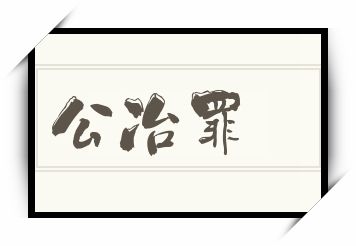 公治罪